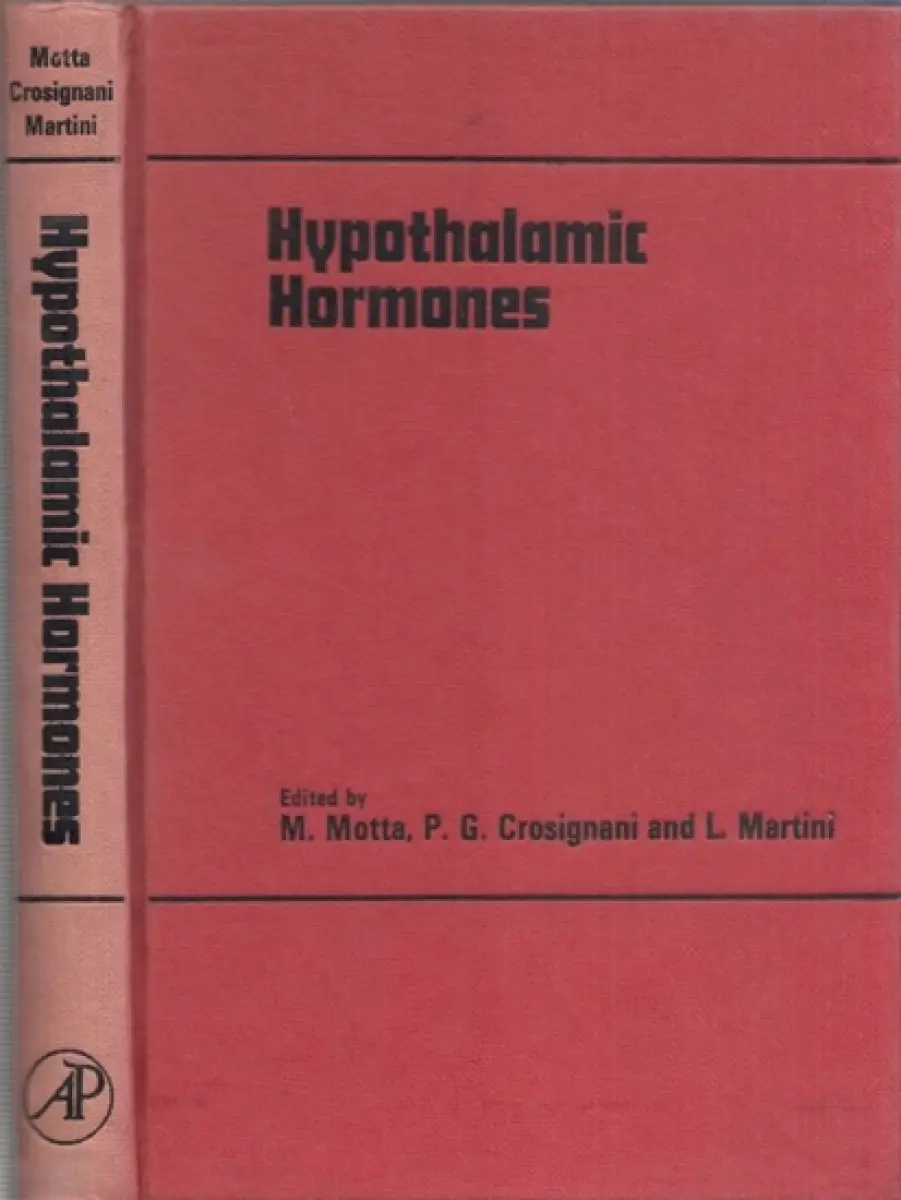 Motta
Crosignani
Martini

Hypothalamic Hormones

AP

Hypothalamic
Hormones

Edited by
M. Motta, P. G. Crosignani and L. Martini